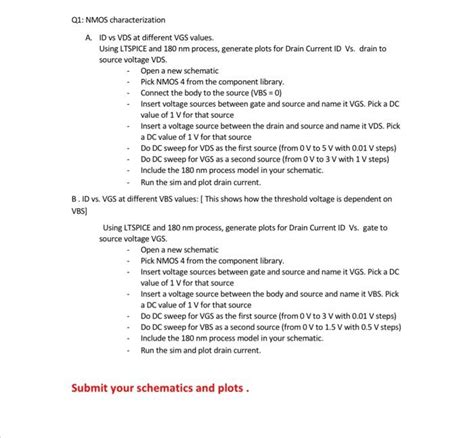 Q1: NMOS characterization

A. ID vs VDS at different VGS values.
Using LTSPICE and 180 nm process, generate plots for Drain Current ID Vs. drain to source voltage VDS.

- Open a new schematic
- Pick NMOS 4 from the component library.
- Connect the body to the source (VBS = 0)
- Insert voltage sources between gate and source and name it VGS. Pick a DC value of 1 V for that source
- Insert a voltage source between the drain and source and name it VDS. Pick a DC value of 1 V for that source
- Do DC sweep for VDS as the first source (from 0 V to 5 V with 0.01 V steps)
- Do DC sweep for VGS as a second source (from 0 V to 3 V with 1 V steps)
- Include the 180 nm process model in your schematic.
- Run the sim and plot drain current.

B . ID vs. VGS at different VBS values: [ This shows how the threshold voltage is dependent on VBS]

Using LTSPICE and 180 nm process, generate plots for Drain Current ID Vs. gate to source voltage VGS.

- Open a new schematic
- Pick NMOS 4 from the component library.
- Insert voltage sources between gate and source and name it VGS. Pick a DC value of 1 V for that source
- Insert a voltage source between the body and source and name it VBS. Pick a DC value of 1 V for that source
- Do DC sweep for VGS as the first source (from 0 V to 3 V with 0.01 V steps)
- Do DC sweep for VBS as a second source (from 0 V to 1.5 V with 0.5 V steps)
- Include the 180 nm process model in your schematic.
- Run the sim and plot drain current.

Submit your schematics and plots .